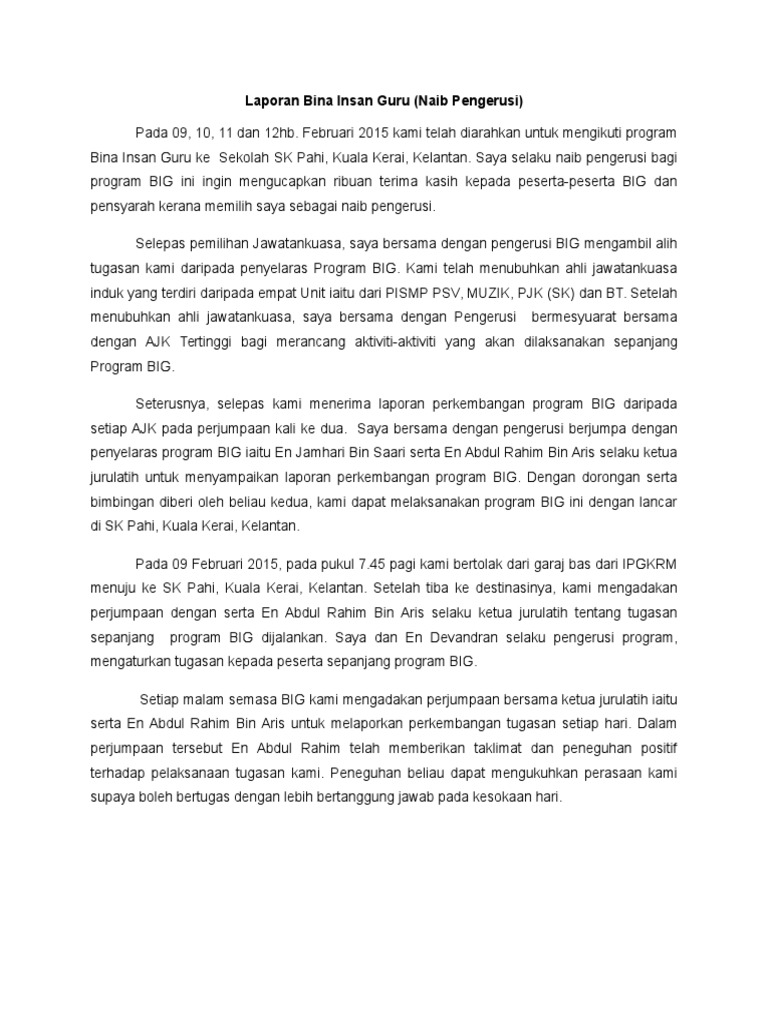 Laporan Bina Insan Guru (Naib Pengerusi)

Pada 09, 10, 11 dan 12hb. Februari 2015 kami telah diarahkan untuk mengikuti program Bina Insan Guru ke Sekolah SK Pahi, Kuala Kerai, Kelantan. Saya selaku naib pengerusi bagi program BIG ini ingin mengucapkan ribuan terima kasih kepada peserta-peserta BIG dan pensyarah kerana memilih saya sebagai naib pengerusi.

Selepas pemilihan Jawatankuasa, saya bersama dengan pengerusi BIG mengambil alih tugasan kami daripada penyelaras Program BIG. Kami telah menubuhkan ahli jawatankuasa induk yang terdiri daripada empat Unit iaitu dari PISMP PSV, MUZIK, PJK (SK) dan BT. Setelah menubuhkan ahli jawatankuasa, saya bersama dengan Pengerusi bermesyuarat bersama dengan AJK Tertinggi bagi merancang aktiviti-aktiviti yang akan dilaksanakan sepanjang Program BIG.

Seterusnya, selepas kami menerima laporan perkembangan program BIG daripada setiap AJK pada perjumpaan kali ke dua. Saya bersama dengan pengerusi berjumpa dengan penyelaras program BIG iaitu En Jamhari Bin Saari serta En Abdul Rahim Bin Aris selaku ketua jurulatih untuk menyampaikan laporan perkembangan program BIG. Dengan dorongan serta bimbingan diberi oleh beliau kedua, kami dapat melaksanakan program BIG ini dengan lancar di SK Pahi, Kuala Kerai, Kelantan.

Pada 09 Februari 2015, pada pukul 7.45 pagi kami bertolak dari garaj bas dari IPGKRM menuju ke SK Pahi, Kuala Kerai, Kelantan. Setelah tiba ke destinasinya, kami mengadakan perjumpaan dengan serta En Abdul Rahim Bin Aris selaku ketua jurulatih tentang tugasan sepanjang program BIG dijalankan. Saya dan En Devandran selaku pengerusi program, mengaturkan tugasan kepada peserta sepanjang program BIG.

Setiap malam semasa BIG kami mengadakan perjumpaan bersama ketua jurulatih iaitu serta En Abdul Rahim Bin Aris untuk melaporkan perkembangan tugasan setiap hari. Dalam perjumpaan tersebut En Abdul Rahim telah memberikan taklimat dan peneguhan positif terhadap pelaksanaan tugasan kami. Peneguhan beliau dapat mengukuhkan perasaan kami supaya boleh bertugas dengan lebih bertanggung jawab pada kesokaan hari.